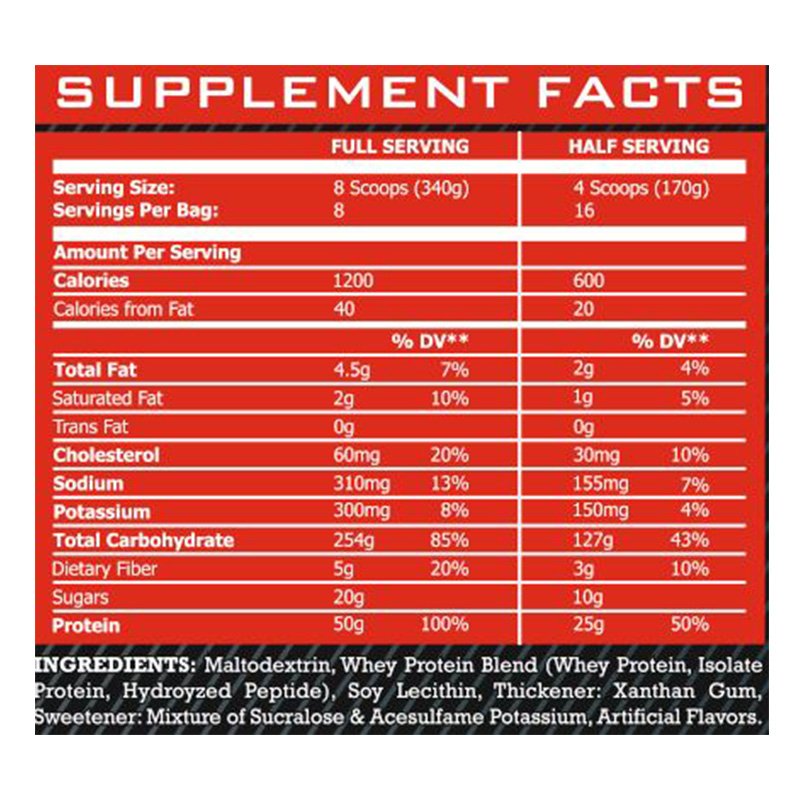 SUPPLEMENT FACTS

| | FULL SERVING | | HALF SERVING | |
|---|---|---|---|---|
| Serving Size: | 8 Scoops (340g) | | 4 Scoops (170g) | |
| Servings Per Bag: | 8 | | 16 | |
| Amount Per Serving | | | | |
| Calories | 1200 | | 600 | |
| Calories from Fat | 40 | | 20 | |
| | | % DV** | | % DV** |
| Total Fat | 4.5g | 7% | 2g | 4% |
| Saturated Fat | 2g | 10% | 1g | 5% |
| Trans Fat | 0g | | 0g | |
| Cholesterol | 60mg | 20% | 30mg | 10% |
| Sodium | 310mg | 13% | 155mg | 7% |
| Potassium | 300mg | 8% | 150mg | 4% |
| Total Carbohydrate | 254g | 85% | 127g | 43% |
| Dietary Fiber | 5g | 20% | 3g | 10% |
| Sugars | 20g | | 10g | |
| Protein | 50g | 100% | 25g | 50% |

INGREDIENTS: Maltodextrin, Whey Protein Blend (Whey Protein, Isolate Protein, Hydroyzed Peptide), Soy Lecithin, Thickener: Xanthan Gum, Sweetener: Mixture of Sucralose & Acesulfame Potassium, Artificial Flavors.